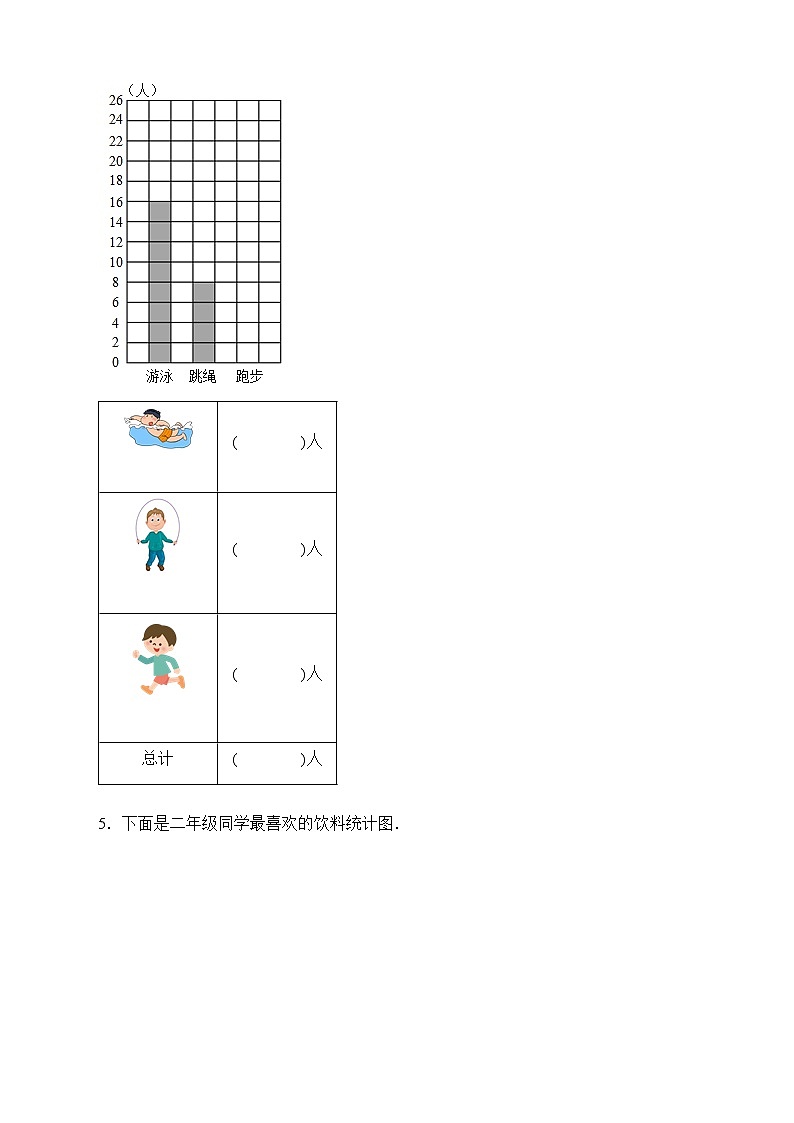 （人）
26
24
22
20
18
16
14
12
10
8
6
4
2
0
游泳 跳绳 跑步

| | |
|---|---|
| | (　　　)人 |
| | (　　　)人 |
| | (　　　)人 |
| 总计 | (　　　)人 |

5. 下面是二年级同学最喜欢的饮料统计图.